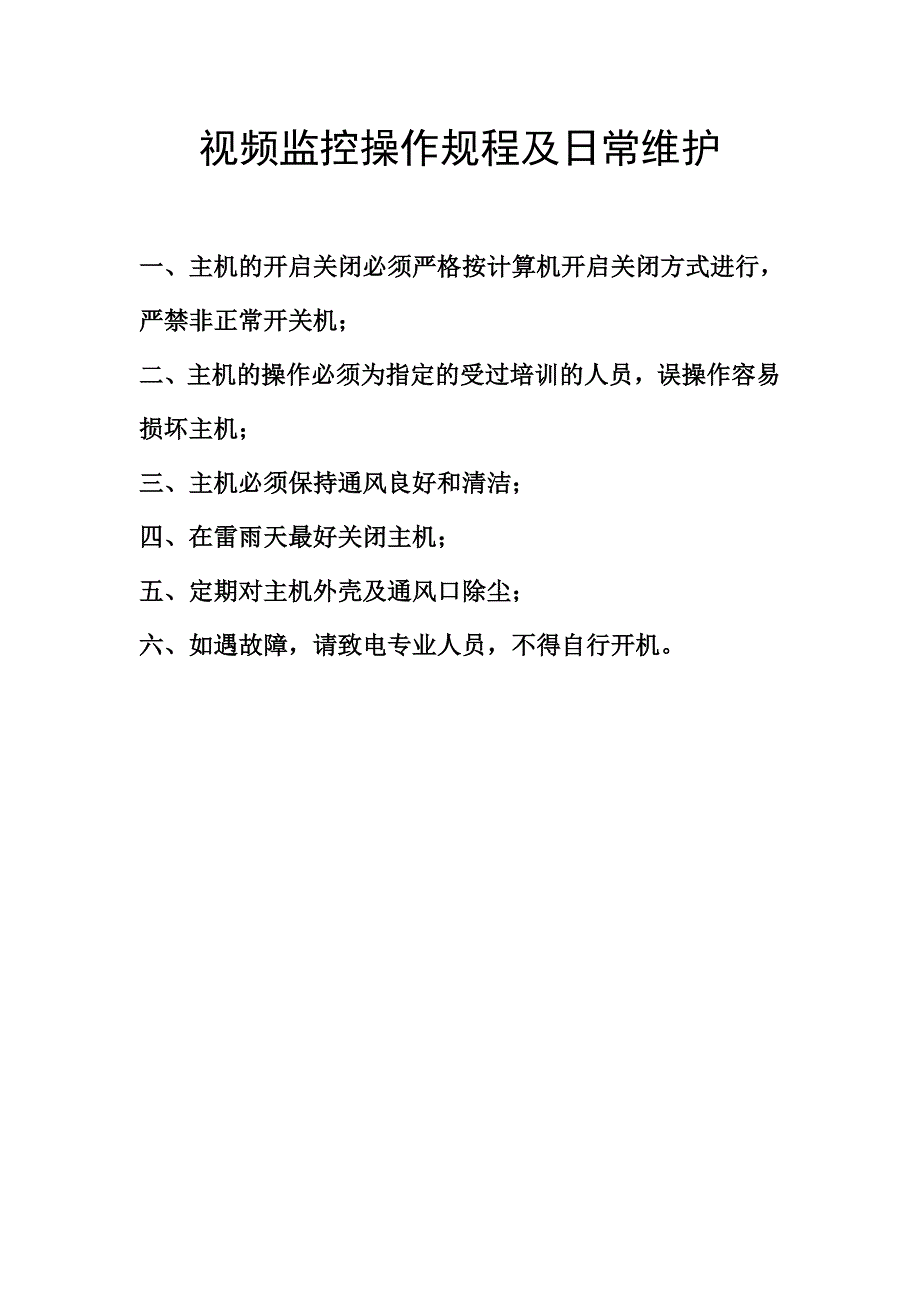 视频监控操作规程及日常维护

一、主机的开启关闭必须严格按计算机开启关闭方式进行，严禁非正常开关机；

二、主机的操作必须为指定的受过培训的人员，误操作容易损坏主机；

三、主机必须保持通风良好和清洁；

四、在雷雨天最好关闭主机；

五、定期对主机外壳及通风口除尘；

六、如遇故障，请致电专业人员，不得自行开机。